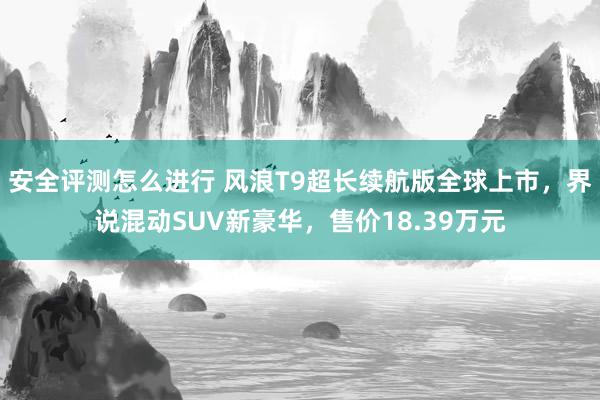 安全评测怎么进行 风浪T9超长续航版全球上市，界说混动SUV新豪华，售价18.39万元